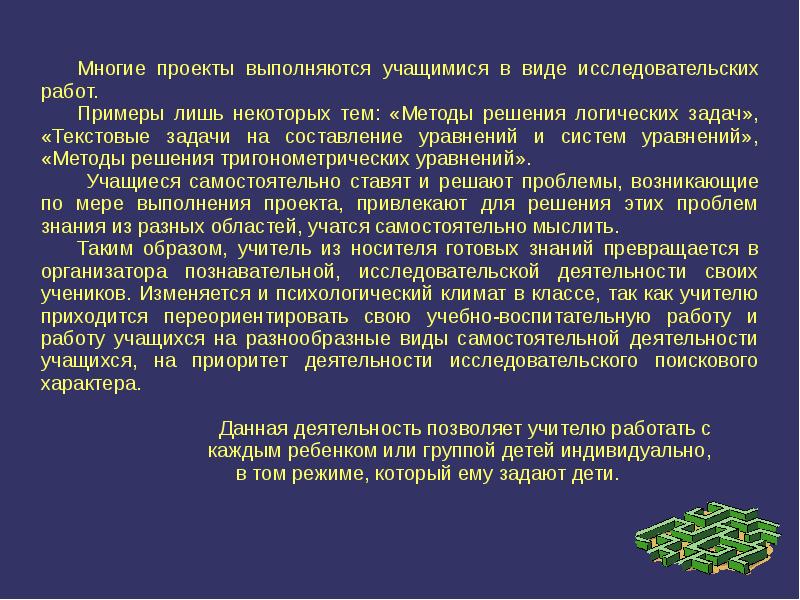 Многие проекты выполняются учащимися в виде исследовательских работ.

Примеры лишь некоторых тем: «Методы решения логических задач», «Текстовые задачи на составление уравнений и систем уравнений», «Методы решения тригонометрических уравнений».

Учащиеся самостоятельно ставят и решают проблемы, возникающие по мере выполнения проекта, привлекают для решения этих проблем знания из разных областей, учатся самостоятельно мыслить.

Таким образом, учитель из носителя готовых знаний превращается в организатора познавательной, исследовательской деятельности своих учеников. Изменяется и психологический климат в классе, так как учителю приходится переориентировать свою учебно-воспитательную работу и работу учащихся на разнообразные виды самостоятельной деятельности учащихся, на приоритет деятельности исследовательского поискового характера.

Данная деятельность позволяет учителю работать с каждым ребенком или группой детей индивидуально, в том режиме, который ему задают дети.